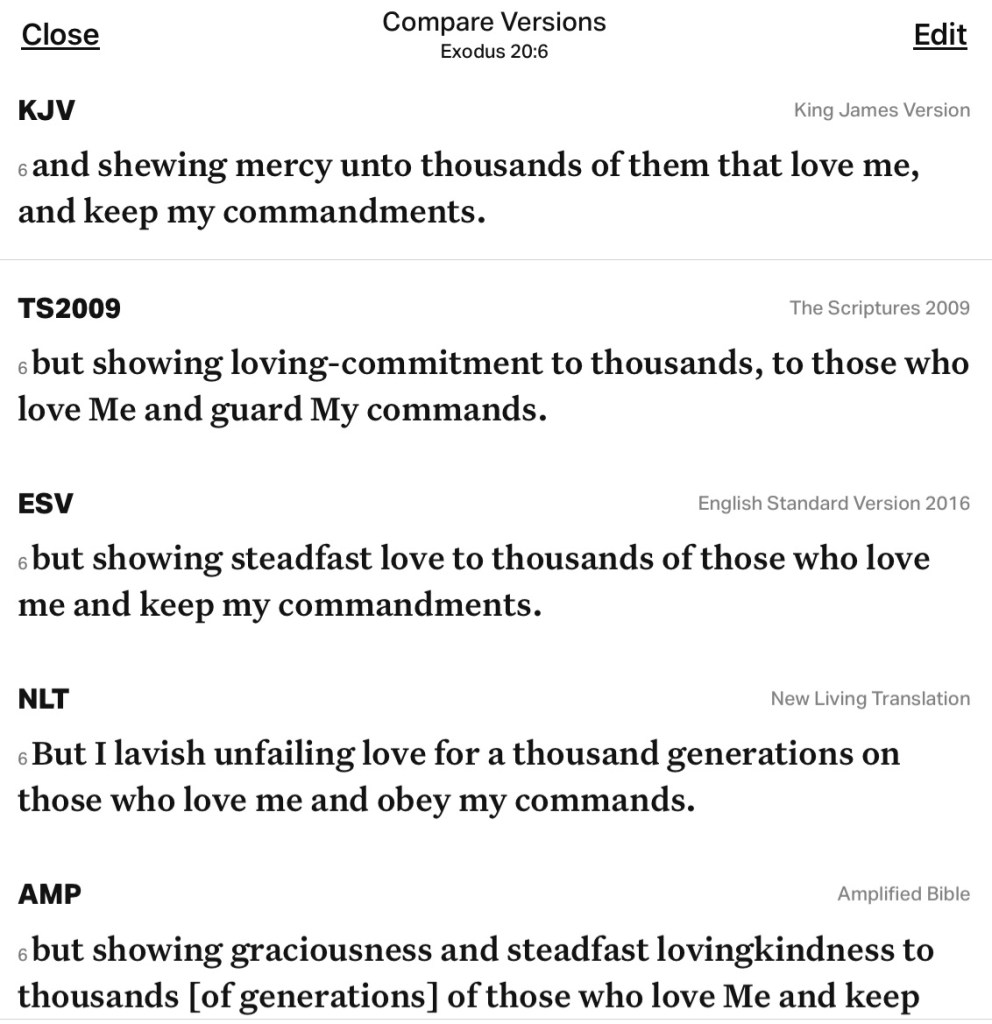 Close

Compare Versions
Exodus 20:6

Edit

KJV

King James Version

6 and shewing mercy unto thousands of them that love me, and keep my commandments.

TS2009

The Scriptures 2009

6 but showing loving-commitment to thousands, to those who love Me and guard My commands.

ESV

English Standard Version 2016

6 but showing steadfast love to thousands of those who love me and keep my commandments.

NLT

New Living Translation

6 But I lavish unfailing love for a thousand generations on those who love me and obey my commands.

AMP

Amplified Bible

6 but showing graciousness and steadfast lovingkindness to thousands [of generations] of those who love Me and keep